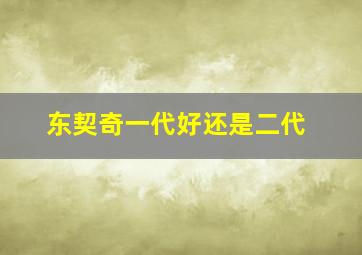 东契奇一代好还是二代